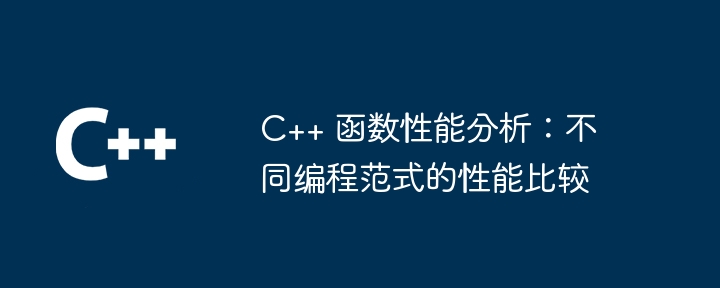 C++

C++ 函数性能分析：不同编程范式的性能比较